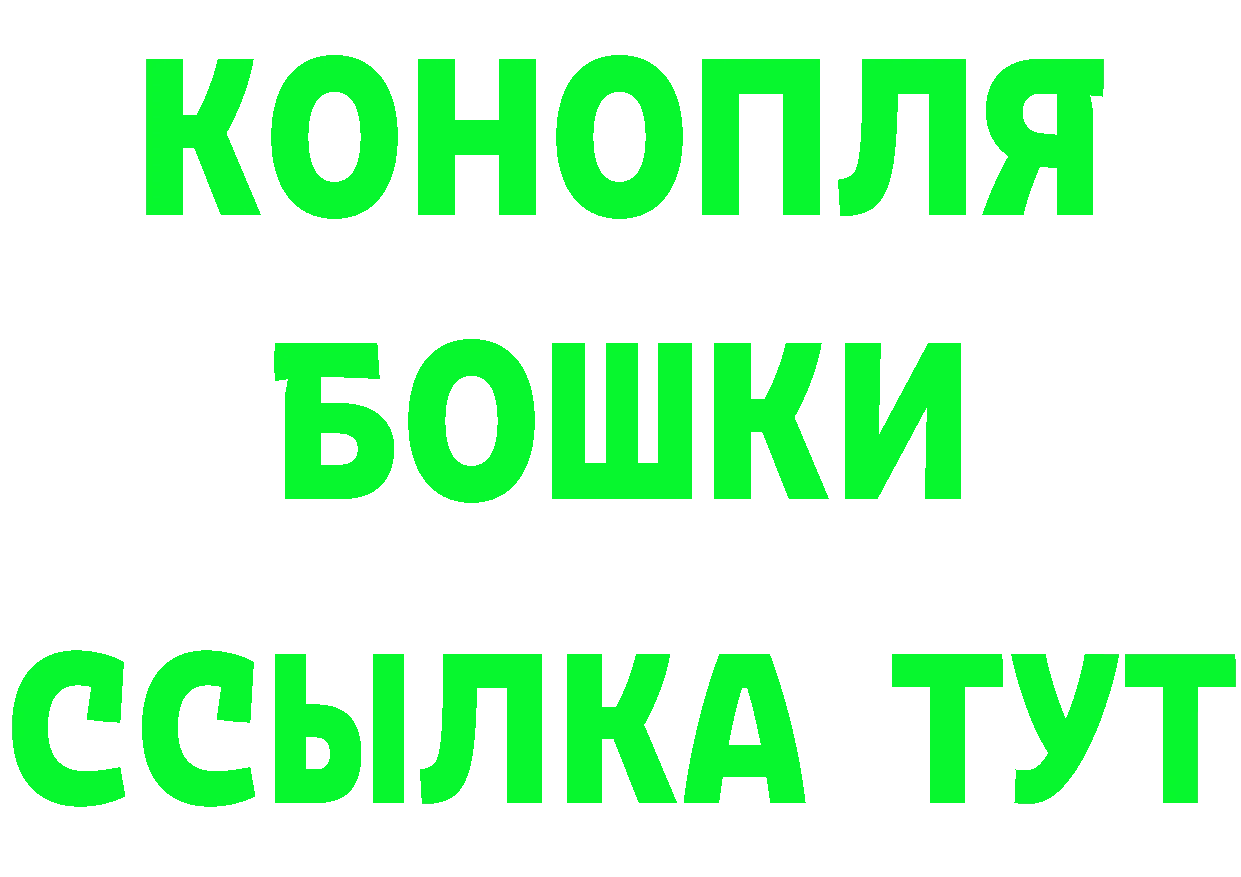 КОНОПЛЯ
БОШКИ
ССЫЛКА ТУТ